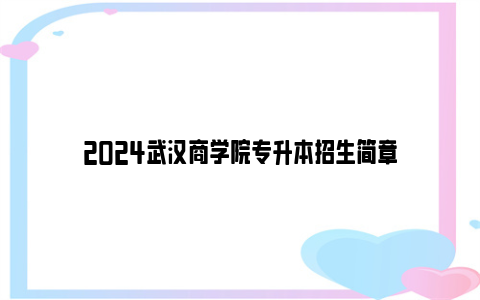 2024武汉商学院专升本招生简章